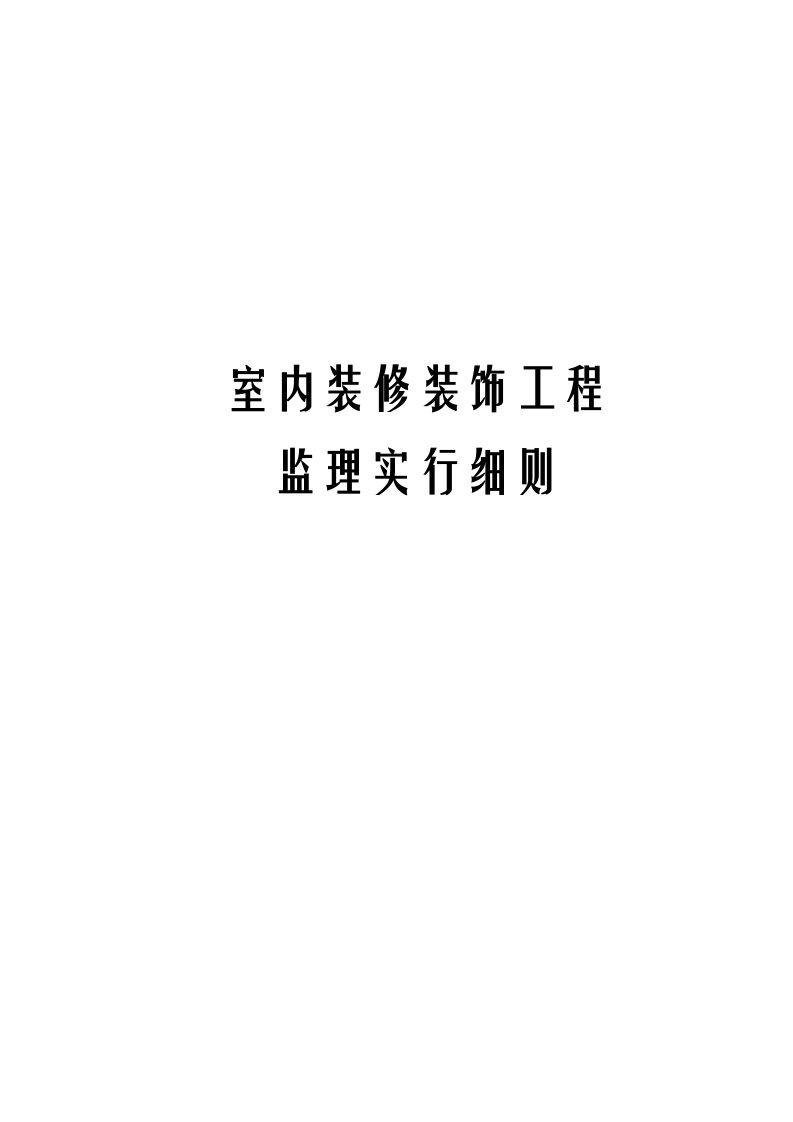 室内装修装饰工程

监理实行细则